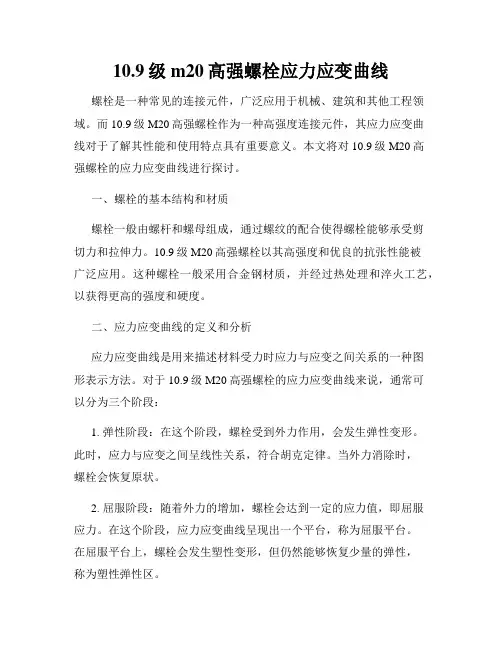 10.9 级 m20 高强螺栓应力应变曲线

螺栓是一种常见的连接元件，广泛应用于机械、建筑和其他工程领域。而 10.9 级 M20 高强螺栓作为一种高强度连接元件，其应力应变曲线对于了解其性能和使用特点具有重要意义。本文将对 10.9 级 M20 高强螺栓的应力应变曲线进行探讨。

一、螺栓的基本结构和材质

螺栓一般由螺杆和螺母组成，通过螺纹的配合使得螺栓能够承受剪切力和拉伸力。10.9 级 M20 高强螺栓以其高强度和优良的抗张性能被广泛应用。这种螺栓一般采用合金钢材质，并经过热处理和淬火工艺，以获得更高的强度和硬度。

二、应力应变曲线的定义和分析

应力应变曲线是用来描述材料受力时应力与应变之间关系的一种图形表示方法。对于 10.9 级 M20 高强螺栓的应力应变曲线来说，通常可以分为三个阶段：

1. 弹性阶段：在这个阶段，螺栓受到外力作用，会发生弹性变形。此时，应力与应变之间呈线性关系，符合胡克定律。当外力消除时，螺栓会恢复原状。

2. 屈服阶段：随着外力的增加，螺栓会达到一定的应力值，即屈服应力。在这个阶段，应力应变曲线呈现出一个平台，称为屈服平台。在屈服平台上，螺栓会发生塑性变形，但仍然能够恢复少量的弹性，称为塑性弹性区。